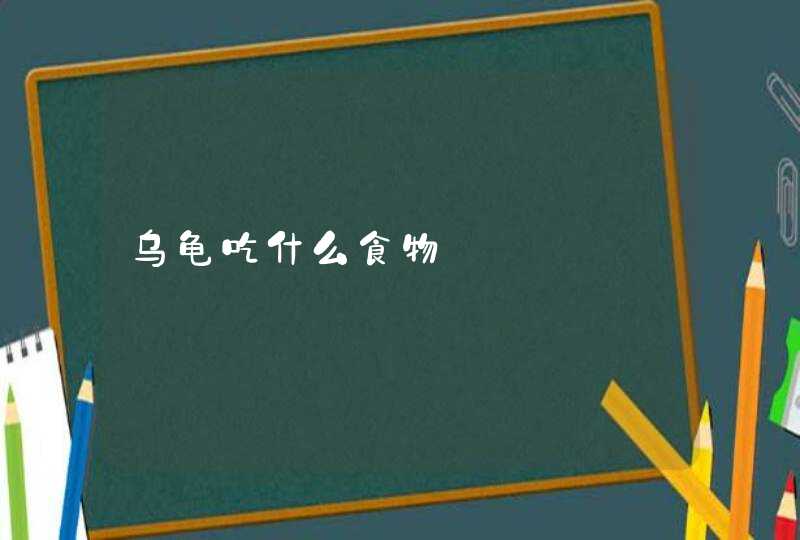 乌龟吃什么食物